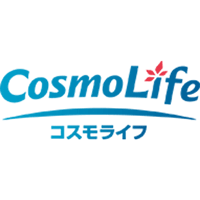 CosmoLife
コスモライフ